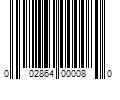 0 02864 00008 0